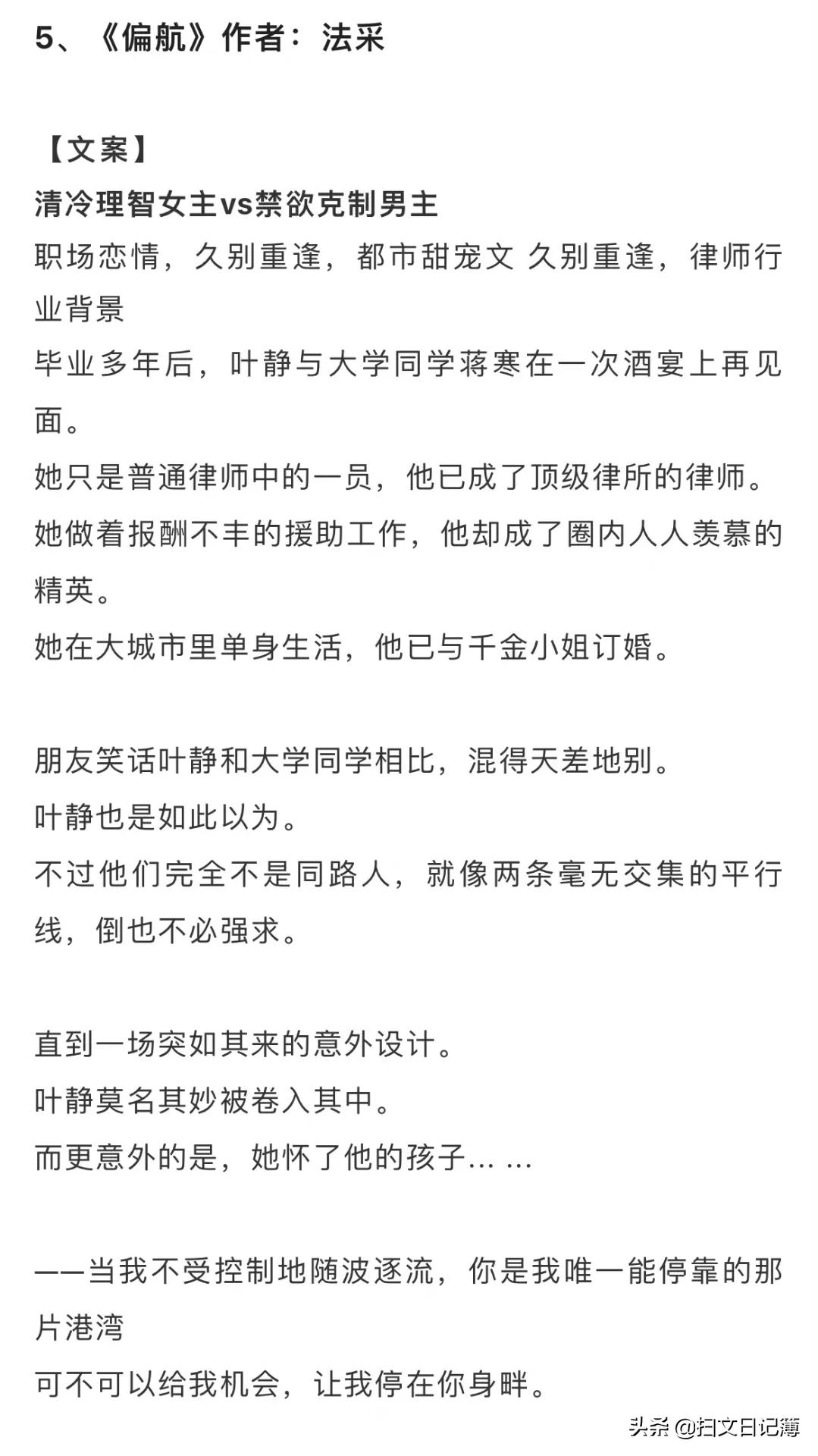 5、《偏航》作者：法采

【文案】
清冷理智女主vs禁欲克制男主
职场恋情，久别重逢，都市甜宠文 久别重逢，律师行业背景
毕业多年后，叶静与大学同学蒋寒在一次酒宴上再见面。
她只是普通律师中的一员，他已成了顶级律所的律师。
她做着报酬不丰的援助工作，他却成了圈内人人羡慕的精英。
她在大城市里单身生活，他已与千金小姐订婚。

朋友笑话叶静和大学同学相比，混得天差地别。
叶静也是如此以为。
不过他们完全不是同路人，就像两条毫无交集的平行线，倒也不必强求。

直到一场突如其来的意外设计。
叶静莫名其妙被卷入其中。
而更意外的是，她怀了他的孩子… …

——当我不受控制地随波逐流，你是我唯一能停靠的那片港湾
可不可以给我机会，让我停在你身畔。

头条 @扫文日记簿